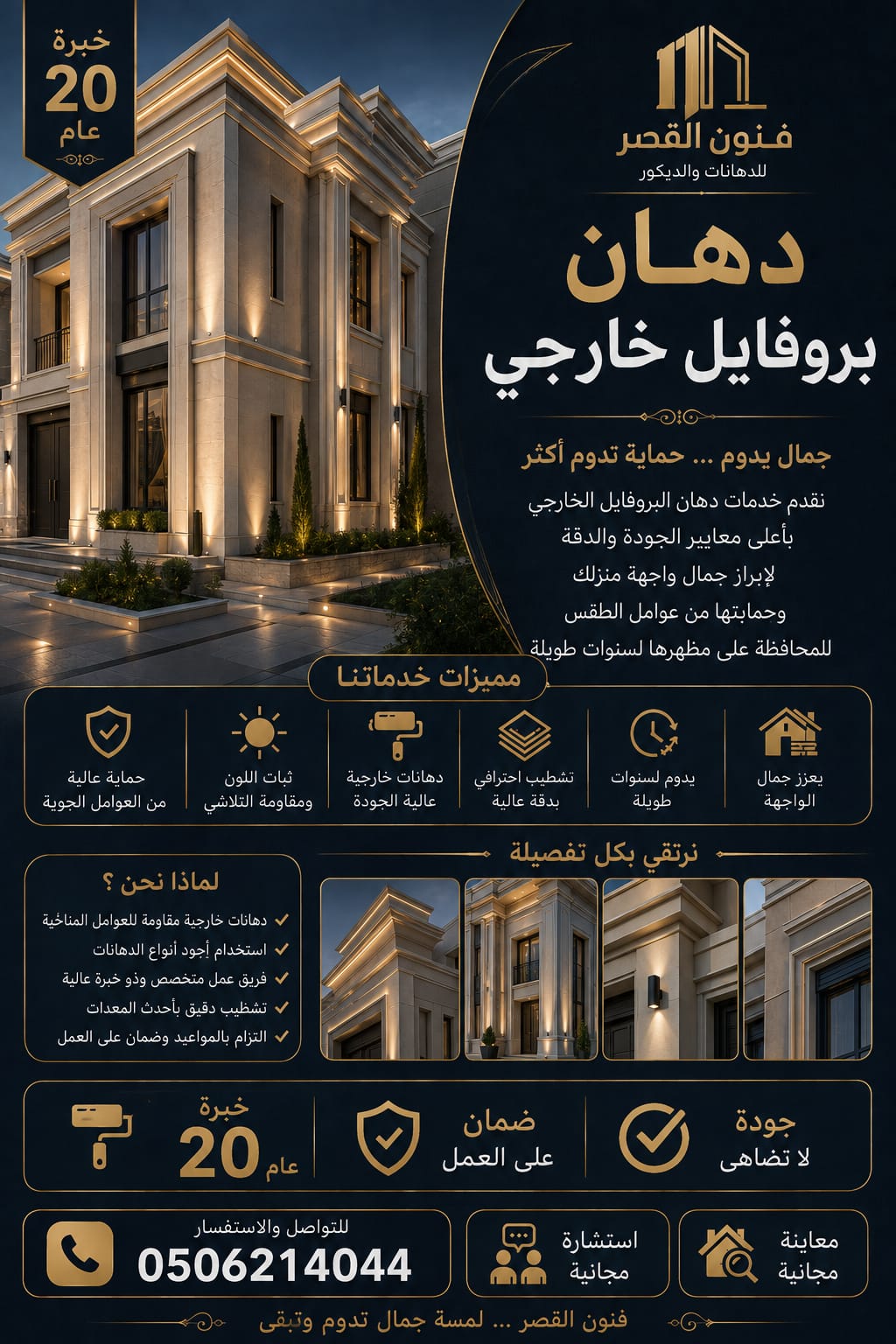 خبرة
20
عام

فنون القصر
للدهانات والديكور

دهـان
بروفايل خارجي

جمال يدوم ... حماية تدوم أكثر

نقدم خدمات دهان البروفايل الخارجي
بأعلى معايير الجودة والدقة
لإبراز جمال واجهة منزلك
وحمايتها من عوامل الطقس
للمحافظة على مظهرها لسنوات طويلة

مميزات خدماتنا

يعزز جمال الواجهة

يدوم لسنوات طويلة

تشطيب احترافي بدقة عالية

دهانات خارجية عالية الجودة

ثبات اللون ومقاومة التلاشي

حماية عالية من العوامل الجوية

نرتقي بكل تفصيلة

لماذا نحن ؟
دهانات خارجية مقاومة للعوامل المناخية
استخدام أجود أنواع الدهانات
فريق عمل متخصص وذو خبرة عالية
تشطيب دقيق بأحدث المعدات
التزام بالمواعيد وضمان على العمل

جودة
لا تضاهى

ضمان
على العمل

خبرة
20
عام

معاينة
مجانية

استشارة
مجانية

للتواصل والاستفسار
0506214044

فنون القصر ... لمسة جمال تدوم وتبقى